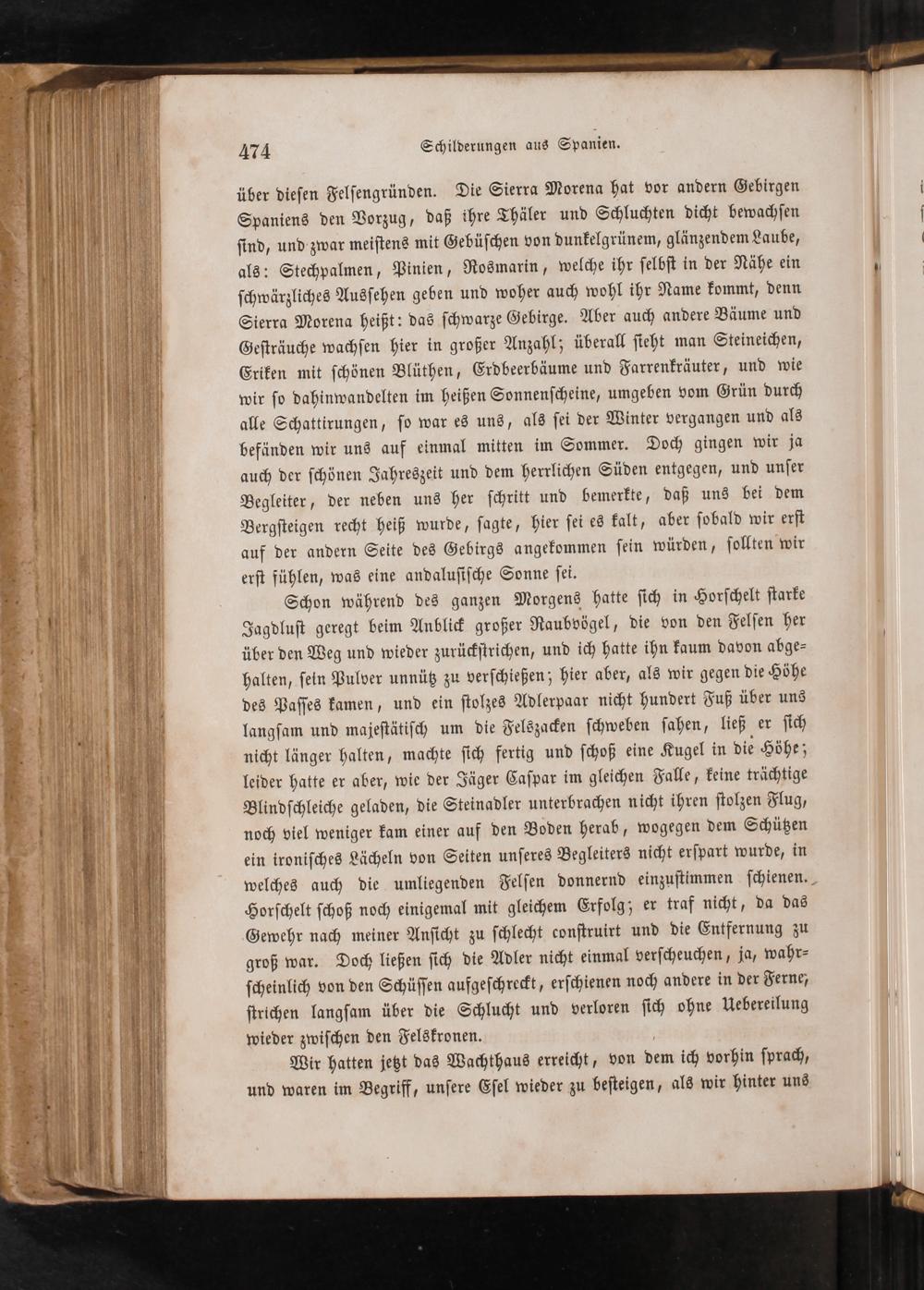 474 Schilderungen aus Spanien.

über diesen Felsengründen. Die Sierra Morena hat vor andern Gebirgen Spaniens den Vorzug, daß ihre Thäler und Schluchten dicht bewachsen sind, und zwar meistens mit Gebüschen von dunkelgrünem, glänzendem Laube, als: Stechpalmen, Pinien, Rosmarin, welche ihr selbst in der Nähe ein schwärzliches Aussehen geben und woher auch wohl ihr Name kommt, denn Sierra Morena heißt: das schwarze Gebirge. Aber auch andere Bäume und Gesträuche wachsen hier in großer Anzahl; überall sieht man Steineichen, Eriken mit schönen Blüthen, Erdbeerbäume und Farrenkräuter, und wie wir so dahinwandelten im heißen Sonnenscheine, umgeben vom Grün durch alle Schattirungen, so war es uns, als sei der Winter vergangen und als befänden wir uns auf einmal mitten im Sommer. Doch gingen wir ja auch der schönen Jahreszeit und dem herrlichen Süden entgegen, und unser Begleiter, der neben uns her schritt und bemerkte, daß uns bei dem Bergsteigen recht heiß wurde, sagte, hier sei es kalt, aber sobald wir erst auf der andern Seite des Gebirgs angekommen sein würden, sollten wir erst fühlen, was eine andalusische Sonne sei.

Schon während des ganzen Morgens hatte sich in Horschelt starke Jagdlust geregt beim Anblick großer Raubvögel, die von den Felsen her über den Weg und wieder zurückstrichen, und ich hatte ihn kaum davon abgehalten, sein Pulver unnütz zu verschießen; hier aber, als wir gegen die Höhe des Passes kamen, und ein stolzes Adlerpaar nicht hundert Fuß über uns langsam und majestätisch um die Felszacken schweben sahen, ließ er sich nicht länger halten, machte sich fertig und schoß eine Kugel in die Höhe; leider hatte er aber, wie der Jäger Caspar im gleichen Falle, keine trächtige Blindschleiche geladen, die Steinadler unterbrachen nicht ihren stolzen Flug, noch viel weniger kam einer auf den Boden herab, wogegen dem Schützen ein ironisches Lächeln von Seiten unseres Begleiters nicht erspart wurde, in welches auch die umliegenden Felsen donnernd einzustimmen schienen. Horschelt schoß noch einigemal mit gleichem Erfolg; er traf nicht, da das Gewehr nach meiner Ansicht zu schlecht construirt und die Entfernung zu groß war. Doch ließen sich die Adler nicht einmal verscheuchen, ja, wahrscheinlich von den Schüssen aufgeschreckt, erschienen noch andere in der Ferne, strichen langsam über die Schlucht und verloren sich ohne Uebereilung wieder zwischen den Felskronen.

Wir hatten jetzt das Wachthaus erreicht, von dem ich vorhin sprach, und waren im Begriff, unsere Esel wieder zu besteigen, als wir hinter uns